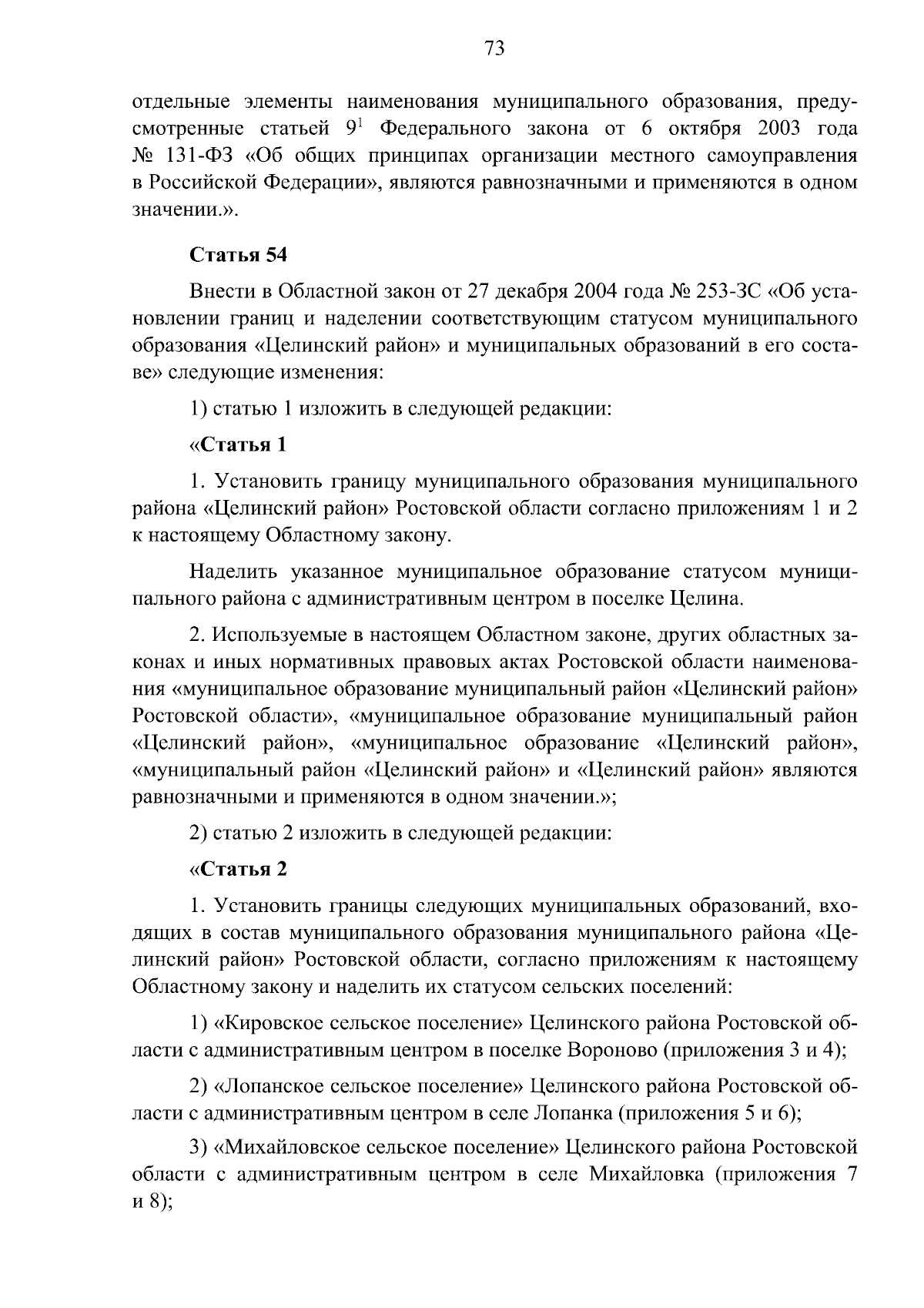 73

отдельные элементы наименования муниципального образования, предусмотренные статьей $9^1$ Федерального закона от 6 октября 2003 года № 131-ФЗ «Об общих принципах организации местного самоуправления в Российской Федерации», являются равнозначными и применяются в одном значении.».

Статья 54

Внести в Областной закон от 27 декабря 2004 года № 253-ЗС «Об установлении границ и наделении соответствующим статусом муниципального образования «Целинский район» и муниципальных образований в его составе» следующие изменения:

1) статью 1 изложить в следующей редакции:

«Статья 1

1. Установить границу муниципального образования муниципального района «Целинский район» Ростовской области согласно приложениям 1 и 2 к настоящему Областному закону.

Наделить указанное муниципальное образование статусом муниципального района с административным центром в поселке Целина.

2. Используемые в настоящем Областном законе, других областных законах и иных нормативных правовых актах Ростовской области наименования «муниципальное образование муниципальный район «Целинский район» Ростовской области», «муниципальное образование муниципальный район «Целинский район», «муниципальное образование «Целинский район», «муниципальный район «Целинский район» и «Целинский район» являются равнозначными и применяются в одном значении.»;

2) статью 2 изложить в следующей редакции:

«Статья 2

1. Установить границы следующих муниципальных образований, входящих в состав муниципального образования муниципального района «Целинский район» Ростовской области, согласно приложениям к настоящему Областному закону и наделить их статусом сельских поселений:

1) «Кировское сельское поселение» Целинского района Ростовской области с административным центром в поселке Вороново (приложения 3 и 4);

2) «Лопанское сельское поселение» Целинского района Ростовской области с административным центром в селе Лопанка (приложения 5 и 6);

3) «Михайловское сельское поселение» Целинского района Ростовской области с административным центром в селе Михайловка (приложения 7 и 8);